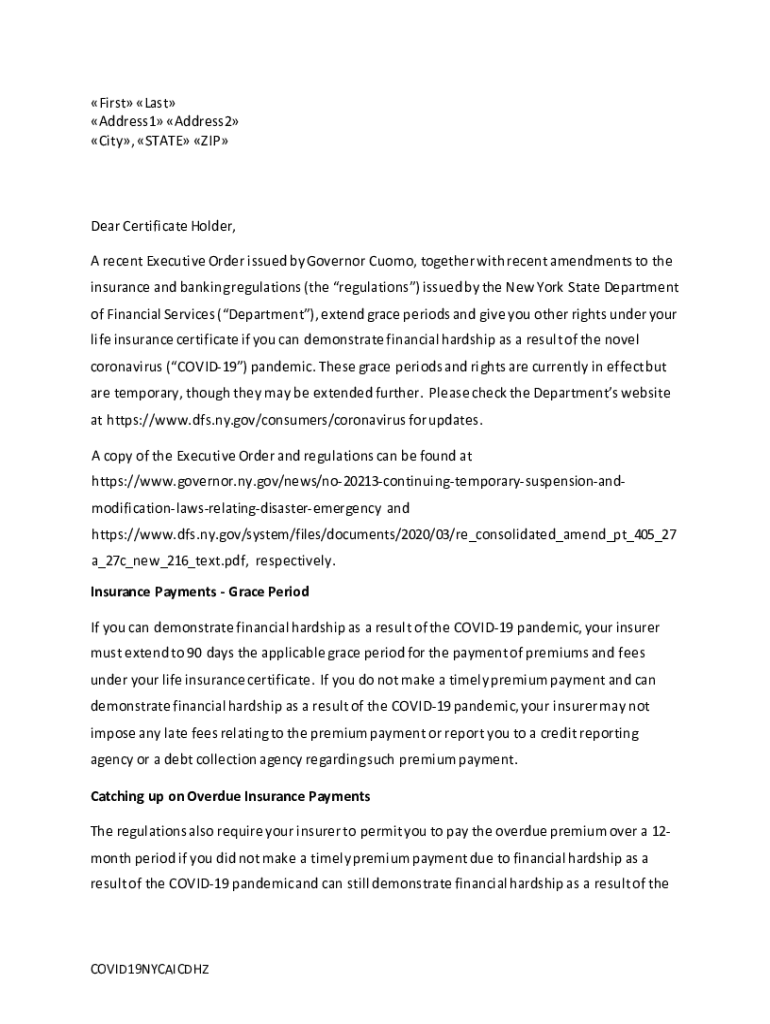 «First» «Last»
«Address1» «Address2»
«City», «STATE» «ZIP»

Dear Certificate Holder,

A recent Executive Order issued by Governor Cuomo, together with recent amendments to the insurance and banking regulations (the "regulations") issued by the New York State Department of Financial Services ("Department"), extend grace periods and give you other rights under your life insurance certificate if you can demonstrate financial hardship as a result of the novel coronavirus ("COVID-19") pandemic. These grace periods and rights are currently in effect but are temporary, though they may be extended further. Please check the Department's website at https://www.dfs.ny.gov/consumers/coronavirus for updates.

A copy of the Executive Order and regulations can be found at https://www.governor.ny.gov/news/no-20213-continuing-temporary-suspension-and-modification-laws-relating-disaster-emergency and https://www.dfs.ny.gov/system/files/documents/2020/03/re_consolidated_amend_pt_405_27a_27c_new_216_text.pdf, respectively.

Insurance Payments - Grace Period

If you can demonstrate financial hardship as a result of the COVID-19 pandemic, your insurer must extend to 90 days the applicable grace period for the payment of premiums and fees under your life insurance certificate. If you do not make a timely premium payment and can demonstrate financial hardship as a result of the COVID-19 pandemic, your insurer may not impose any late fees relating to the premium payment or report you to a credit reporting agency or a debt collection agency regarding such premium payment.

Catching up on Overdue Insurance Payments

The regulations also require your insurer to permit you to pay the overdue premium over a 12-month period if you did not make a timely premium payment due to financial hardship as a result of the COVID-19 pandemic and can still demonstrate financial hardship as a result of the

COVID19NYCAICDHZ